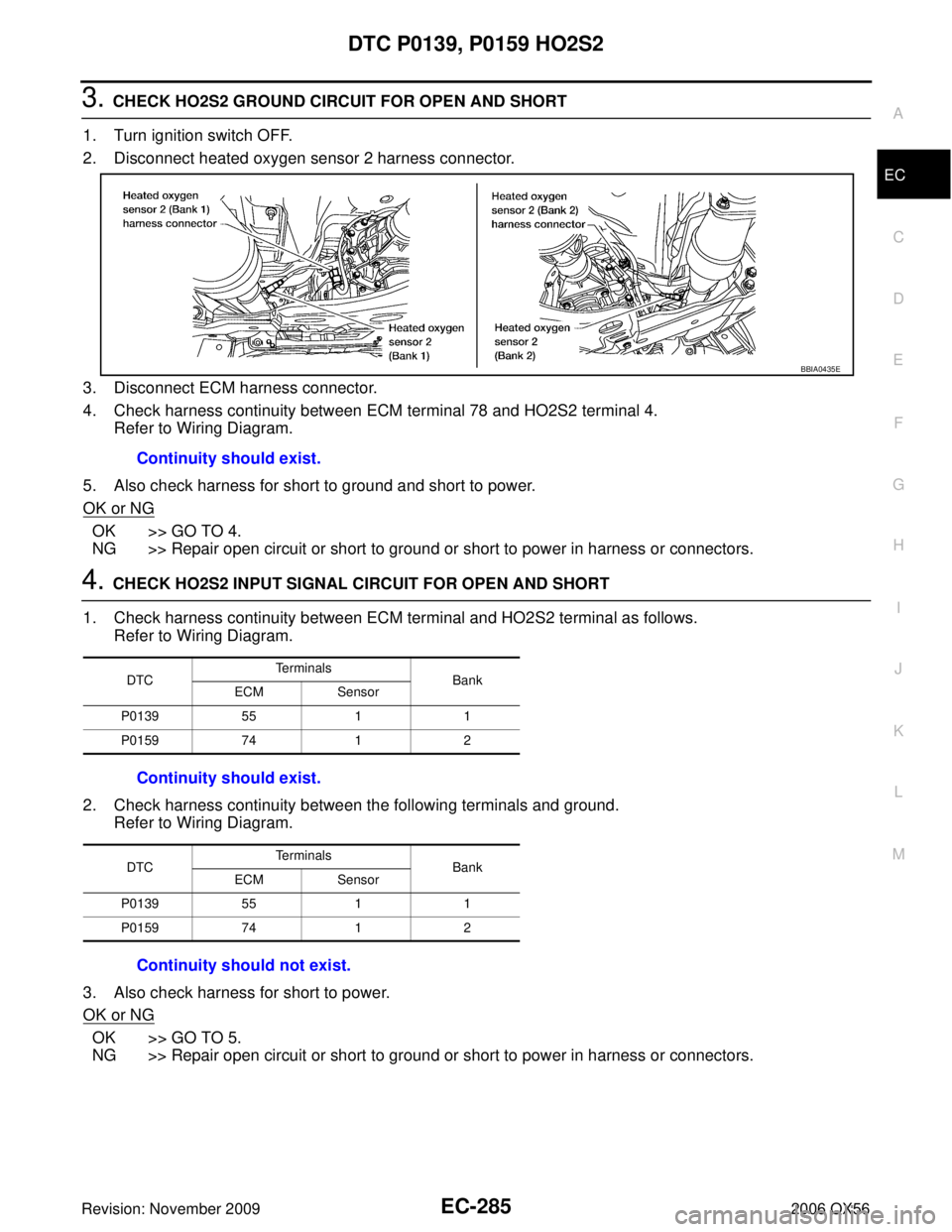 DTC P0139, P0159 HO2S2

3. CHECK HO2S2 GROUND CIRCUIT FOR OPEN AND SHORT

1. Turn ignition switch OFF.
2. Disconnect heated oxygen sensor 2 harness connector.

Heated oxygen sensor 2 (Bank 1) harness connector
Heated oxygen sensor 2 (Bank 1)
Heated oxygen sensor 2 (Bank 2) harness connector
Heated oxygen sensor 2 (Bank 2)
BBIA0435E

3. Disconnect ECM harness connector.
4. Check harness continuity between ECM terminal 78 and HO2S2 terminal 4. Refer to Wiring Diagram.

Continuity should exist.

5. Also check harness for short to ground and short to power.

OK or NG

OK >> GO TO 4.
NG >> Repair open circuit or short to ground or short to power in harness or connectors.

4. CHECK HO2S2 INPUT SIGNAL CIRCUIT FOR OPEN AND SHORT

1. Check harness continuity between ECM terminal and HO2S2 terminal as follows. Refer to Wiring Diagram.

| DTC | Terminals ECM | Terminals Sensor | Bank |
|---|---|---|---|
| P0139 | 55 | 1 | 1 |
| P0159 | 74 | 1 | 2 |

Continuity should exist.

2. Check harness continuity between the following terminals and ground. Refer to Wiring Diagram.

| DTC | Terminals ECM | Terminals Sensor | Bank |
|---|---|---|---|
| P0139 | 55 | 1 | 1 |
| P0159 | 74 | 1 | 2 |

Continuity should not exist.

3. Also check harness for short to power.

OK or NG

OK >> GO TO 5.
NG >> Repair open circuit or short to ground or short to power in harness or connectors.

A
EC
C
D
E
F
G
H
I
J
K
L
M

Revision: November 2009
EC-285
2006 QX56
carmanualsonline.info